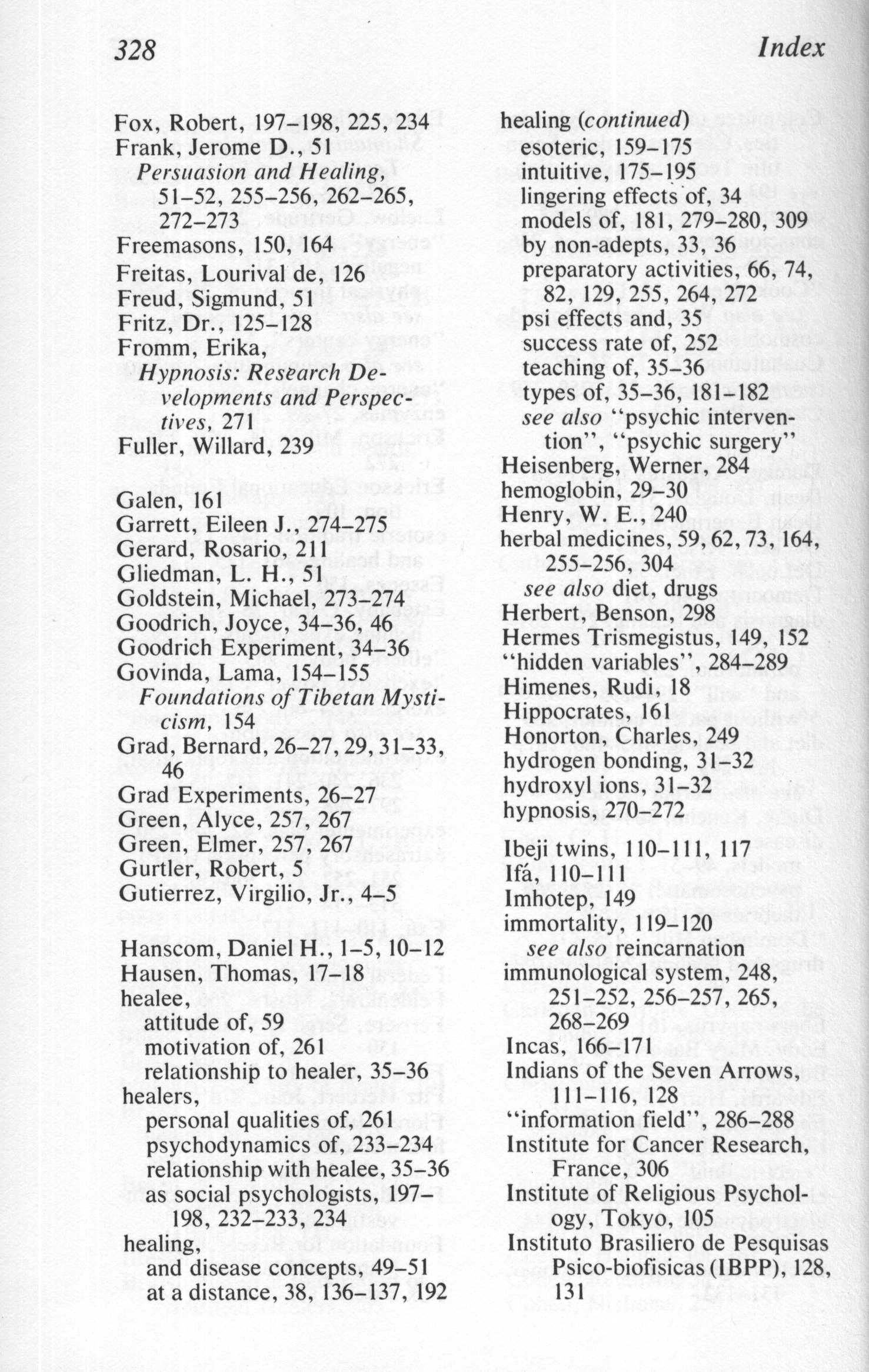 328 Index

Fox, Robert, 197–198, 225, 234
Frank, Jerome D., 51
Persuasion and Healing, 51–52, 255–256, 262–265, 272–273
Freemasons, 150, 164
Freitas, Lourival de, 126
Freud, Sigmund, 51
Fritz, Dr., 125–128
Fromm, Erika,
Hypnosis: Research Developments and Perspectives, 271
Fuller, Willard, 239

Galen, 161
Garrett, Eileen J., 274–275
Gerard, Rosario, 211
Gliedman, L. H., 51
Goldstein, Michael, 273–274
Goodrich, Joyce, 34–36, 46
Goodrich Experiment, 34–36
Govinda, Lama, 154–155
Foundations of Tibetan Mysticism, 154
Grad, Bernard, 26–27, 29, 31–33, 46
Grad Experiments, 26–27
Green, Alyce, 257, 267
Green, Elmer, 257, 267
Gurtler, Robert, 5
Gutierrez, Virgilio, Jr., 4–5

Hanscom, Daniel H., 1–5, 10–12
Hausen, Thomas, 17–18
healee,
attitude of, 59
motivation of, 261
relationship to healer, 35–36
healers,
personal qualities of, 261
psychodynamics of, 233–234
relationship with healee, 35–36
as social psychologists, 197–198, 232–233, 234
healing,
and disease concepts, 49–51
at a distance, 38, 136–137, 192

healing (continued)
esoteric, 159–175
intuitive, 175–195
lingering effects of, 34
models of, 181, 279–280, 309
by non-adepts, 33, 36
preparatory activities, 66, 74, 82, 129, 255, 264, 272
psi effects and, 35
success rate of, 252
teaching of, 35–36
types of, 35–36, 181–182
see also "psychic intervention", "psychic surgery"
Heisenberg, Werner, 284
hemoglobin, 29–30
Henry, W. E., 240
herbal medicines, 59, 62, 73, 164, 255–256, 304
see also diet, drugs
Herbert, Benson, 298
Hermes Trismegistus, 149, 152
"hidden variables", 284–289
Himenes, Rudi, 18
Hippocrates, 161
Honorton, Charles, 249
hydrogen bonding, 31–32
hydroxyl ions, 31–32
hypnosis, 270–272

Ibeji twins, 110–111, 117
Ifá, 110–111
Imhotep, 149
immortality, 119–120
see also reincarnation
immunological system, 248, 251–252, 256–257, 265, 268–269
Incas, 166–171
Indians of the Seven Arrows, 111–116, 128
"information field", 286–288
Institute for Cancer Research, France, 306
Institute of Religious Psychology, Tokyo, 105
Instituto Brasiliero de Pesquisas Psico-biofisicas (IBPP), 128, 131